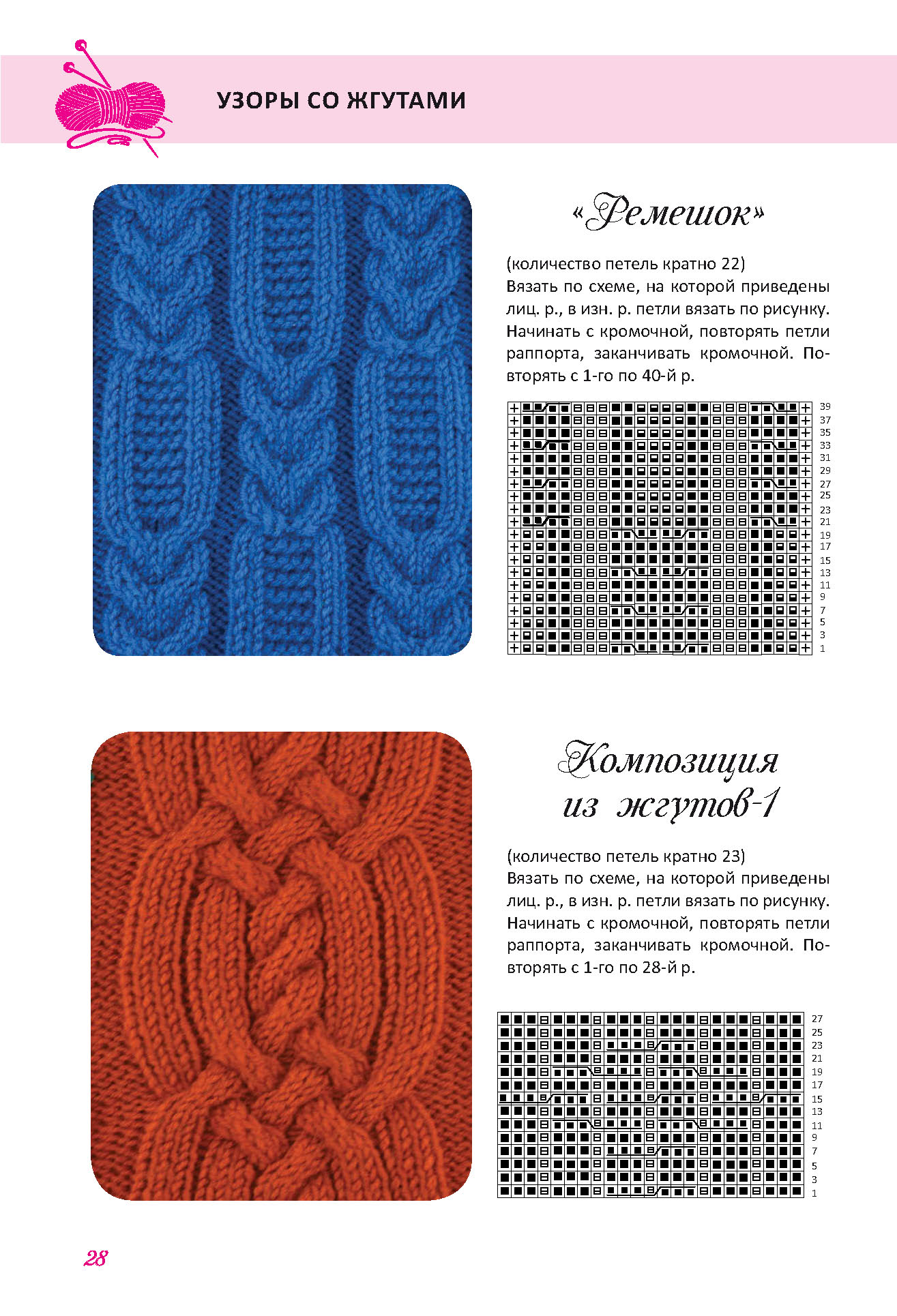 УЗОРЫ СО ЖГУТАМИ

«Ремешок»

(количество петель кратно 22)
Вязать по схеме, на которой приведены лиц. р., в изн. р. петли вязать по рисунку. Начинать с кромочной, повторять петли раппорта, заканчивать кромочной. Повторять с 1-го по 40-й р.

39
37
35
33
31
29
27
25
23
21
19
17
15
13
11
9
7
5
3
1

Композиция из жгутов-1

(количество петель кратно 23)
Вязать по схеме, на которой приведены лиц. р., в изн. р. петли вязать по рисунку. Начинать с кромочной, повторять петли раппорта, заканчивать кромочной. Повторять с 1-го по 28-й р.

27
25
23
21
19
17
15
13
11
9
7
5
3
1

28